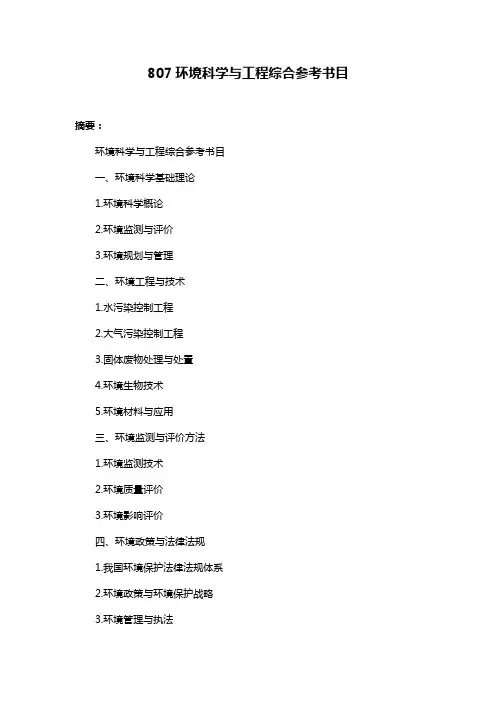 807 环境科学与工程综合参考书目

摘要：

环境科学与工程综合参考书目

一、环境科学基础理论

1.环境科学概论

2.环境监测与评价

3.环境规划与管理

二、环境工程与技术

1.水污染控制工程

2.大气污染控制工程

3.固体废物处理与处置

4.环境生物技术

5.环境材料与应用

三、环境监测与评价方法

1.环境监测技术

2.环境质量评价

3.环境影响评价

四、环境政策与法律法规

1.我国环境保护法律法规体系

2.环境政策与环境保护战略

3.环境管理与执法